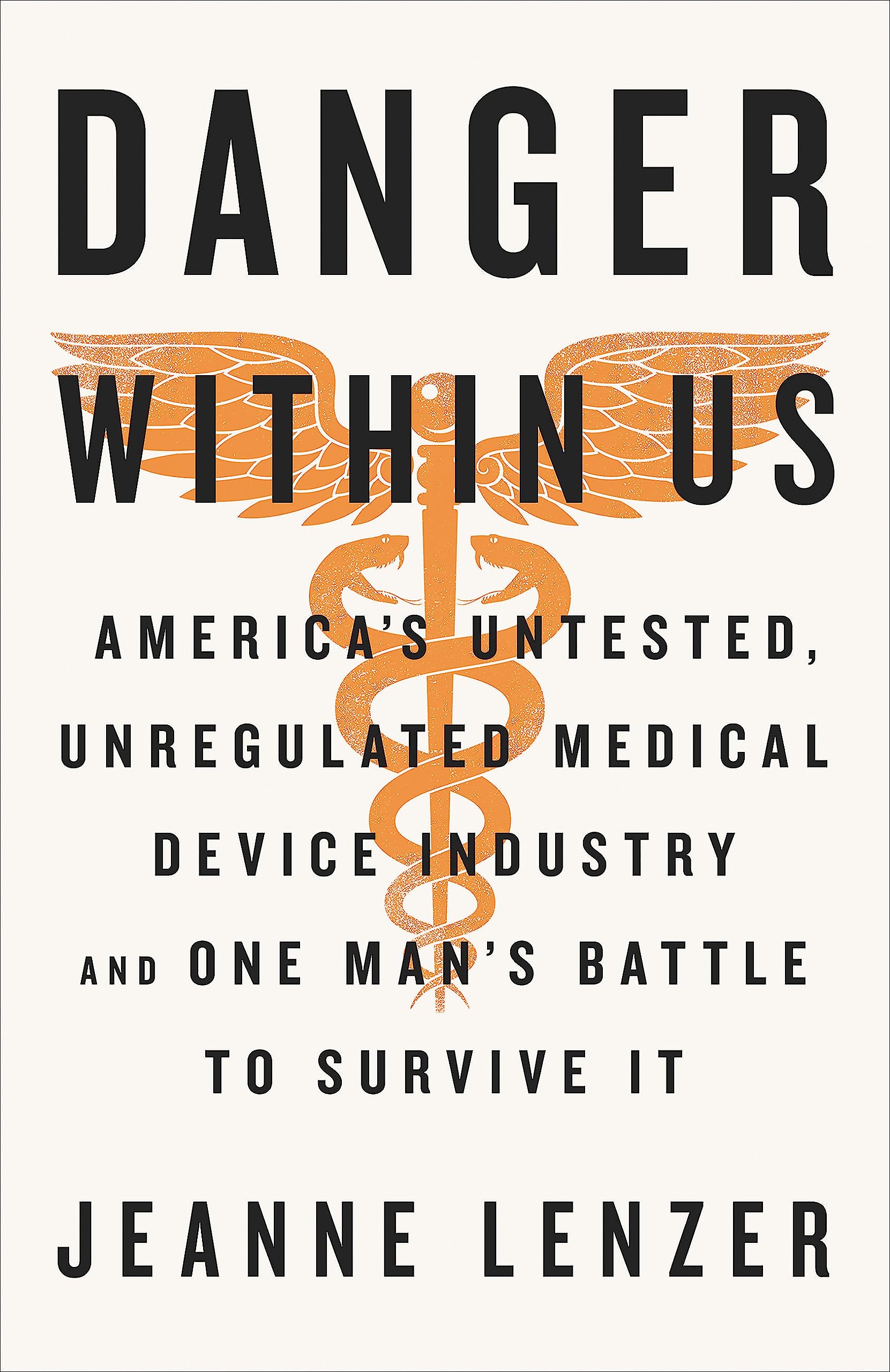 DANGER
WITHIN US

AMERICA'S UNTESTED, UNREGULATED MEDICAL DEVICE INDUSTRY AND ONE MAN'S BATTLE TO SURVIVE IT

JEANNE LENZER